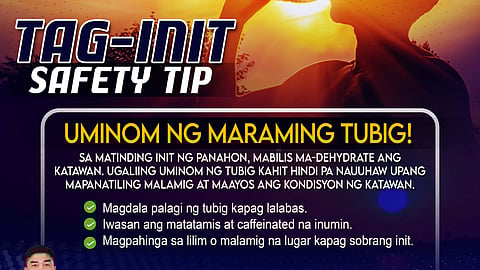 TAG-INIT
SAFETY TIP

UMINOM NG MARAMING TUBIG!

SA MATINDING INIT NG PANAHON, MABILIS MA-DEHYDRATE ANG KATAWAN. UGALIING UMINOM NG TUBIG KAHIT HINDI PA NAUUHAW UPANG MAPANATILING MALAMIG AT MAAYOS ANG KONDISYON NG KATAWAN.

Magdala palagi ng tubig kapag lalabas.
Iwasan ang matatamis at caffeinated na inumin.
Magpahinga sa lilim o malamig na lugar kapag sobrang init.